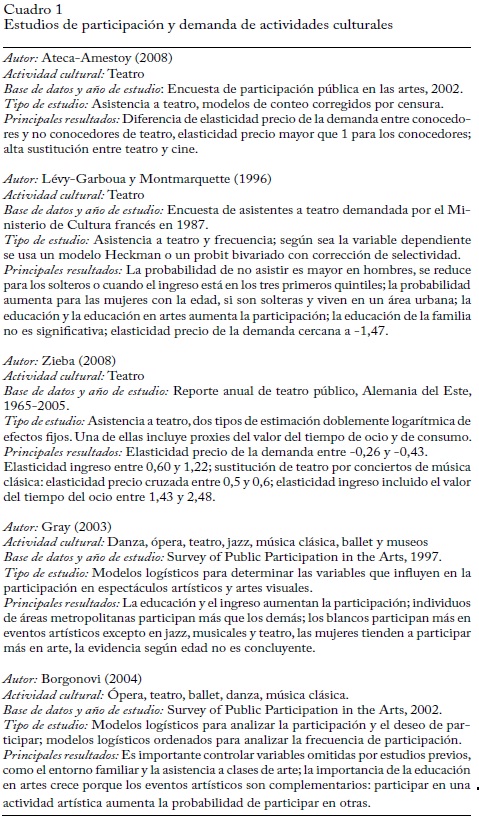 Cuadro 1
Estudios de participación y demanda de actividades culturales

Autor: Ateca-Amestoy (2008)
Actividad cultural: Teatro
Base de datos y año de estudio: Encuesta de participación pública en las artes, 2002.
Tipo de estudio: Asistencia a teatro, modelos de conteo corregidos por censura.
Principales resultados: Diferencia de elasticidad precio de la demanda entre conocedores y no conocedores de teatro, elasticidad precio mayor que 1 para los conocedores; alta sustitución entre teatro y cine.

Autor: Lévy-Garboua y Montmarquette (1996)
Actividad cultural: Teatro
Base de datos y año de estudio: Encuesta de asistentes a teatro demandada por el Ministerio de Cultura francés en 1987.
Tipo de estudio: Asistencia a teatro y frecuencia; según sea la variable dependiente se usa un modelo Heckman o un probit bivariado con corrección de selectividad.
Principales resultados: La probabilidad de no asistir es mayor en hombres, se reduce para los solteros o cuando el ingreso está en los tres primeros quintiles; la probabilidad aumenta para las mujeres con la edad, si son solteras y viven en un área urbana; la educación y la educación en artes aumenta la participación; la educación de la familia no es significativa; elasticidad precio de la demanda cercana a -1,47.

Autor: Zieba (2008)
Actividad cultural: Teatro
Base de datos y año de estudio: Reporte anual de teatro público, Alemania del Este, 1965-2005.
Tipo de estudio: Asistencia a teatro, dos tipos de estimación doblemente logarítmica de efectos fijos. Una de ellas incluye proxies del valor del tiempo de ocio y de consumo.
Principales resultados: Elasticidad precio de la demanda entre -0,26 y -0,43. Elasticidad ingreso entre 0,60 y 1,22; sustitución de teatro por conciertos de música clásica: elasticidad precio cruzada entre 0,5 y 0,6; elasticidad ingreso incluido el valor del tiempo del ocio entre 1,43 y 2,48.

Autor: Gray (2003)
Actividad cultural: Danza, ópera, teatro, jazz, música clásica, ballet y museos
Base de datos y año de estudio: Survey of Public Participation in the Arts, 1997.
Tipo de estudio: Modelos logísticos para determinar las variables que influyen en la participación en espectáculos artísticos y artes visuales.
Principales resultados: La educación y el ingreso aumentan la participación; individuos de áreas metropolitanas participan más que los demás; los blancos participan más en eventos artísticos excepto en jazz, musicales y teatro, las mujeres tienden a participar más en arte, la evidencia según edad no es concluyente.

Autor: Borgonovi (2004)
Actividad cultural: Ópera, teatro, ballet, danza, música clásica.
Base de datos y año de estudio: Survey of Public Participation in the Arts, 2002.
Tipo de estudio: Modelos logísticos para analizar la participación y el deseo de participar; modelos logísticos ordenados para analizar la frecuencia de participación.
Principales resultados: Es importante controlar variables omitidas por estudios previos, como el entorno familiar y la asistencia a clases de arte; la importancia de la educación en artes crece porque los eventos artísticos son complementarios: participar en una actividad artística aumenta la probabilidad de participar en otras.